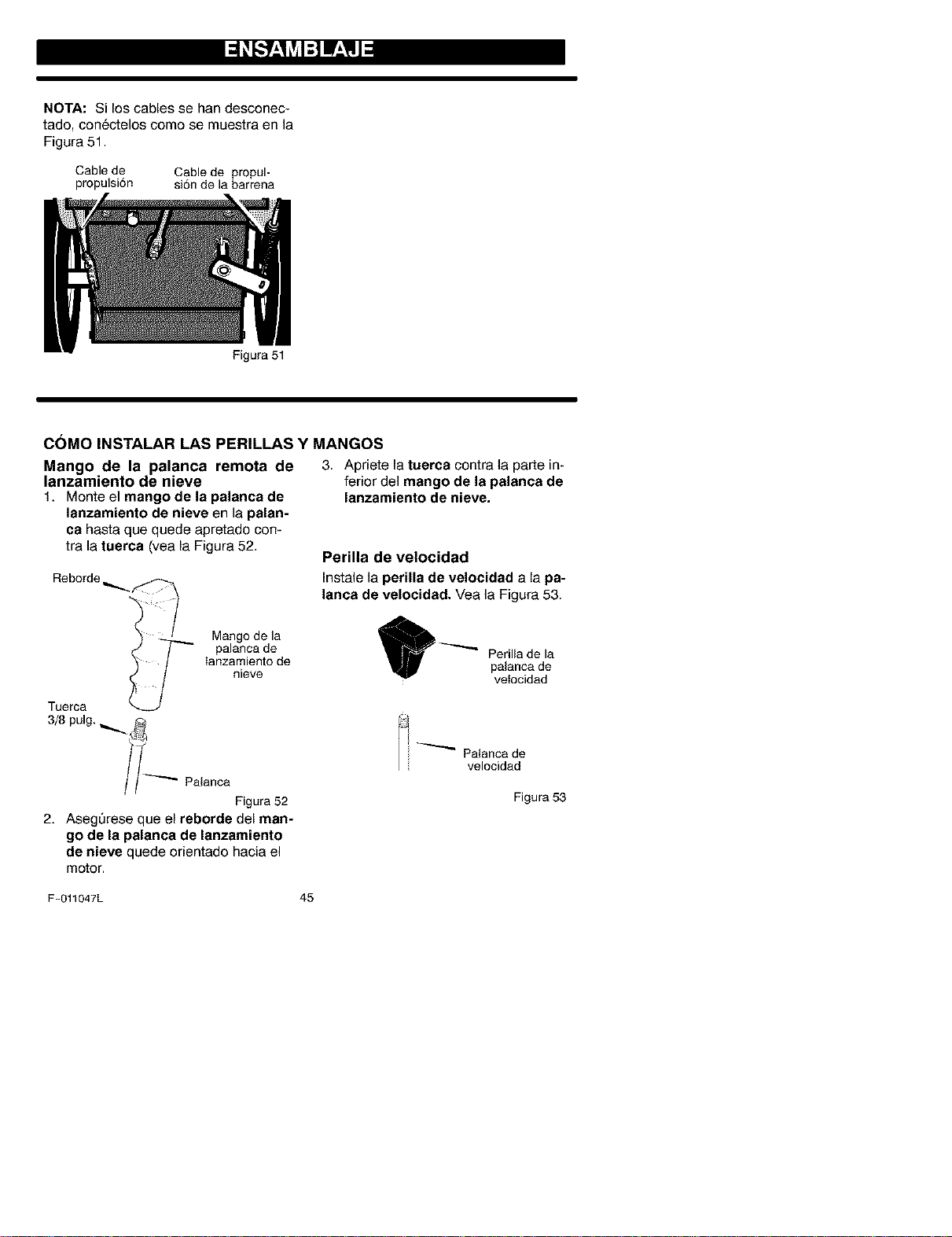 ENSAMBLAJE

NOTA: Si los cables se han desconectado, conéctelos como se muestra en la Figura 51.

Cable de propulsión

Cable de propulsión de la barrena

Figura 51

CÓMO INSTALAR LAS PERILLAS Y MANGOS

Mango de la palanca remota de lanzamiento de nieve

1. Monte el mango de la palanca de lanzamiento de nieve en la palanca hasta que quede apretado contra la tuerca (vea la Figura 52.

Reborde

Mango de la palanca de lanzamiento de nieve

Tuerca 3/8 pulg.

Palanca

Figura 52

2. Asegúrese que el reborde del mango de la palanca de lanzamiento de nieve quede orientado hacia el motor.

3. Apriete la tuerca contra la parte inferior del mango de la palanca de lanzamiento de nieve.

Perilla de velocidad

Instale la perilla de velocidad a la palanca de velocidad. Vea la Figura 53.

Perilla de la palanca de velocidad

Palanca de velocidad

Figura 53

F-011047L

45